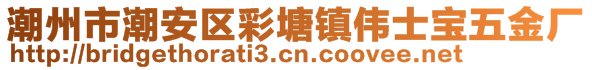 潮州市潮安区彩塘镇伟士宝五金厂
http://bridgethorati3.cn.coovee.net